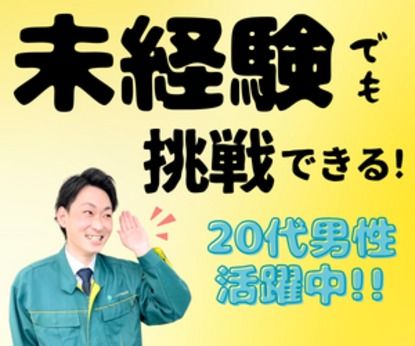 未経験でも
挑戦できる!

20代男性
活躍中!!